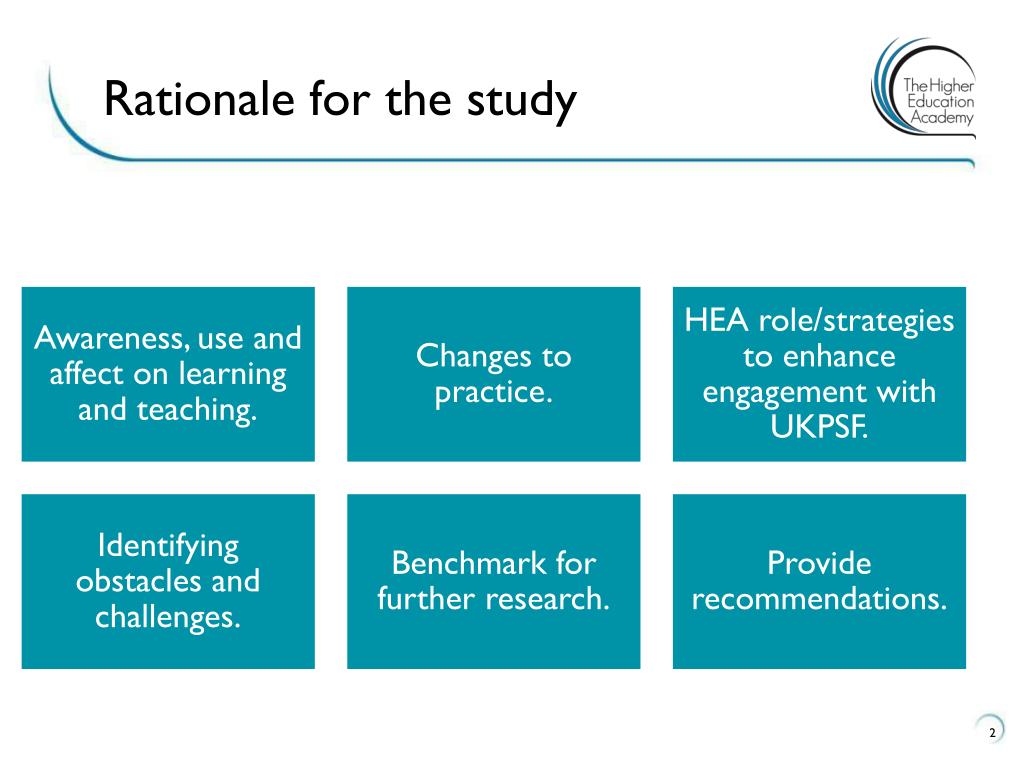 Rationale for the study

The Higher Education Academy

Awareness, use and affect on learning and teaching.

Changes to practice.

HEA role/strategies to enhance engagement with UKPSF.

Identifying obstacles and challenges.

Benchmark for further research.

Provide recommendations.

2